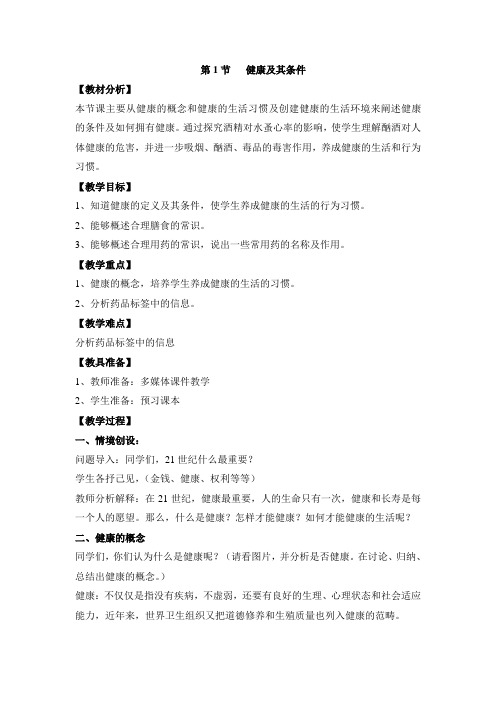 第 1 节　健康及其条件

【教材分析】

本节课主要从健康的概念和健康的生活习惯及创建健康的生活环境来阐述健康的条件及如何拥有健康。通过探究酒精对水蚤心率的影响，使学生理解酗酒对人体健康的危害，并进一步吸烟、酗酒、毒品的毒害作用，养成健康的生活和行为习惯。

【教学目标】

1、知道健康的定义及其条件，使学生养成健康的生活的行为习惯。

2、能够概述合理膳食的常识。

3、能够概述合理用药的常识，说出一些常用药的名称及作用。

【教学重点】

1、健康的概念，培养学生养成健康的生活的习惯。

2、分析药品标签中的信息。

【教学难点】

分析药品标签中的信息

【教具准备】

1、教师准备：多媒体课件教学

2、学生准备：预习课本

【教学过程】

一、情境创设：

问题导入：同学们，21 世纪什么最重要？

学生各抒己见，（金钱、健康、权利等等）

教师分析解释：在 21 世纪，健康最重要，人的生命只有一次，健康和长寿是每一个人的愿望。那么，什么是健康？怎样才能健康？如何才能健康的生活呢？

二、健康的概念

同学们，你们认为什么是健康呢？（请看图片，并分析是否健康。在讨论、归纳、总结出健康的概念。）

健康：不仅仅是指没有疾病，不虚弱，还要有良好的生理、心理状态和社会适应能力，近年来，世界卫生组织又把道德修养和生殖质量也列入健康的范畴。